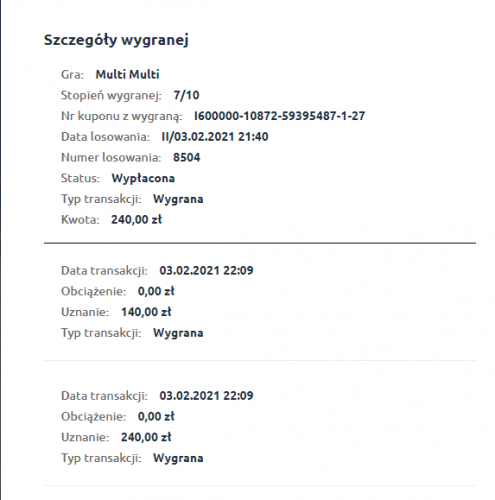 Szczegóły wygranej

Gra: Multi Multi
Stopień wygranej: 7/10
Nr kuponu z wygraną: I600000-10872-59395487-1-27
Data losowania: II/03.02.2021 21:40
Numer losowania: 8504
Status: Wypłacona
Typ transakcji: Wygrana
Kwota: 240,00 zł

Data transakcji: 03.02.2021 22:09
Obciążenie: 0,00 zł
Uznanie: 140,00 zł
Typ transakcji: Wygrana

Data transakcji: 03.02.2021 22:09
Obciążenie: 0,00 zł
Uznanie: 240,00 zł
Typ transakcji: Wygrana